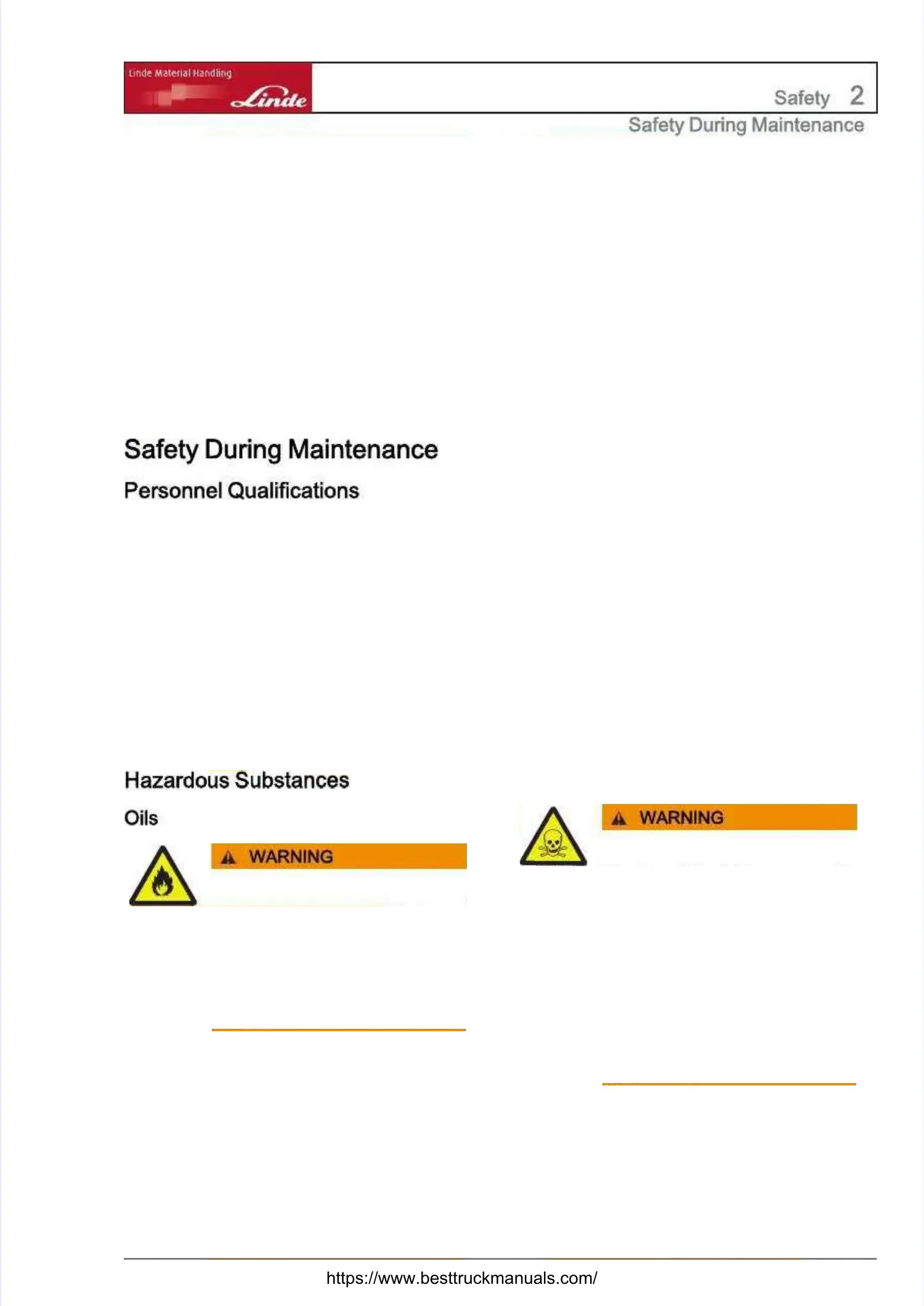 Linde Material Handling
Linde

Safety 2

Safety During Maintenance

Safety During Maintenance

Personnel Qualifications

Hazardous Substances

Oils

WARNING

WARNING

https://www.besttruckmanuals.com/